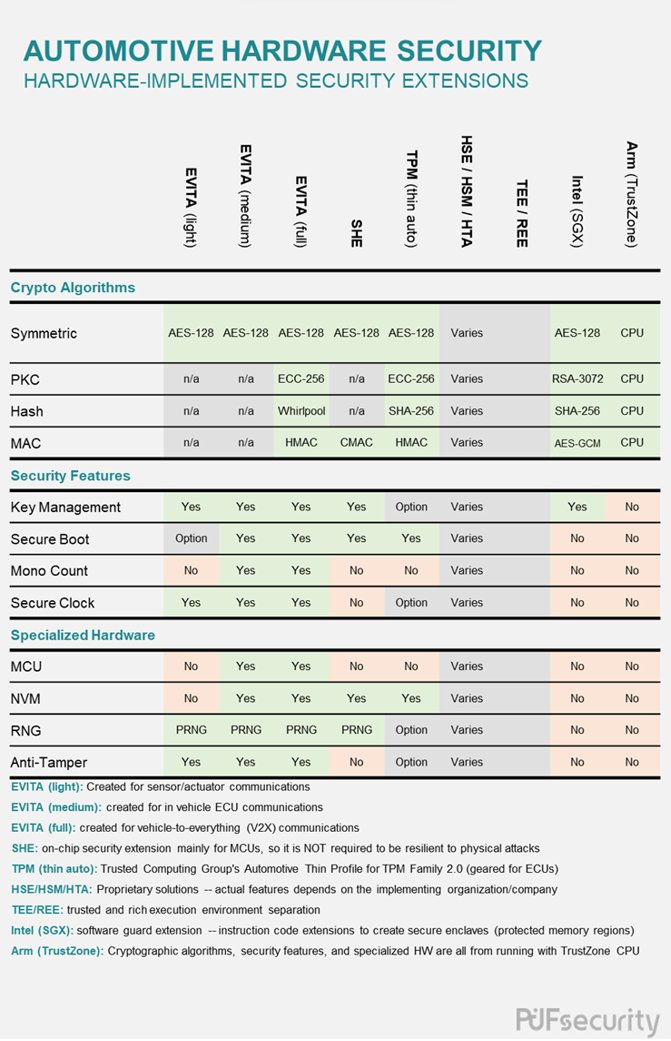 AUTOMOTIVE HARDWARE SECURITY
HARDWARE-IMPLEMENTED SECURITY EXTENSIONS

| | EVITA (light) | EVITA (medium) | EVITA (full) | SHE | TPM (thin auto) | HSE / HSM / HTA | TEE / REE | Intel (SGX) | Arm (TrustZone) |
|---|---|---|---|---|---|---|---|---|---|
| **Crypto Algorithms** | | | | | | | | | |
| Symmetric | AES-128 | AES-128 | AES-128 | AES-128 | AES-128 | Varies | | AES-128 | CPU |
| PKC | n/a | n/a | ECC-256 | n/a | ECC-256 | Varies | | RSA-3072 | CPU |
| Hash | n/a | n/a | Whirlpool | n/a | SHA-256 | Varies | | SHA-256 | CPU |
| MAC | n/a | n/a | HMAC | CMAC | HMAC | Varies | | AES-GCM | CPU |
| **Security Features** | | | | | | | | | |
| Key Management | Yes | Yes | Yes | Yes | Option | Varies | | Yes | No |
| Secure Boot | Option | Yes | Yes | Yes | Yes | Varies | | No | No |
| Mono Count | No | Yes | Yes | No | No | Varies | | No | No |
| Secure Clock | Yes | Yes | Yes | No | Option | Varies | | No | No |
| **Specialized Hardware** | | | | | | | | | |
| MCU | No | Yes | Yes | No | No | Varies | | No | No |
| NVM | No | Yes | Yes | Yes | Yes | Varies | | No | No |
| RNG | PRNG | PRNG | PRNG | PRNG | Option | Varies | | No | No |
| Anti-Tamper | Yes | Yes | Yes | No | Option | Varies | | No | No |

EVITA (light): Created for sensor/actuator communications
EVITA (medium): created for in vehicle ECU communications
EVITA (full): created for vehicle-to-everything (V2X) communications
SHE: on-chip security extension mainly for MCUs, so it is NOT required to be resilient to physical attacks
TPM (thin auto): Trusted Computing Group's Automotive Thin Profile for TPM Family 2.0 (geared for ECUs)
HSE/HSM/HTA: Proprietary solutions -- actual features depends on the implementing organization/company
TEE/REE: trusted and rich execution environment separation
Intel (SGX): software guard extension -- instruction code extensions to create secure enclaves (protected memory regions)
Arm (TrustZone): Cryptographic algorithms, security features, and specialized HW are all from running with TrustZone CPU

PUFsecurity